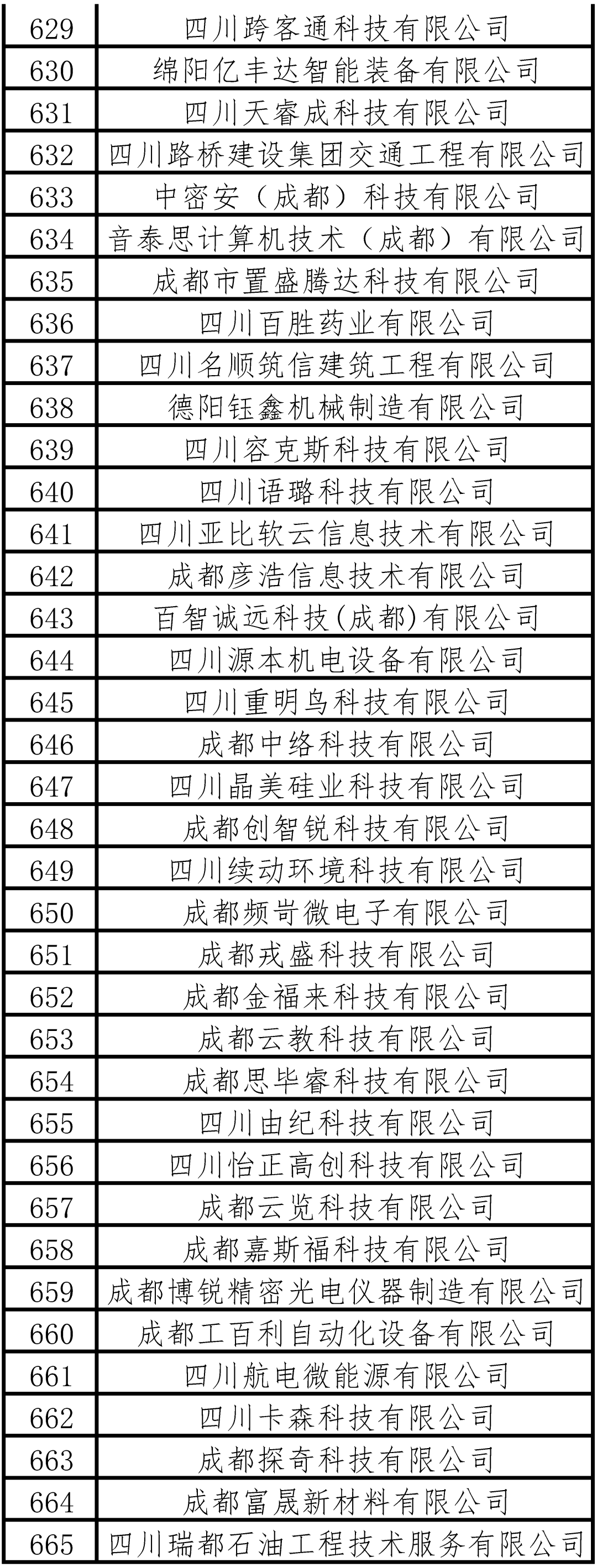 | 629 | 四川跨客通科技有限公司 |
|---|---|
| 630 | 绵阳亿丰达智能装备有限公司 |
| 631 | 四川天睿成科技有限公司 |
| 632 | 四川路桥建设集团交通工程有限公司 |
| 633 | 中密安（成都）科技有限公司 |
| 634 | 音泰思计算机技术（成都）有限公司 |
| 635 | 成都市置盛腾达科技有限公司 |
| 636 | 四川百胜药业有限公司 |
| 637 | 四川名顺筑信建筑工程有限公司 |
| 638 | 德阳钰鑫机械制造有限公司 |
| 639 | 四川容克斯科技有限公司 |
| 640 | 四川语璐科技有限公司 |
| 641 | 四川亚比软云信息技术有限公司 |
| 642 | 成都彦浩信息技术有限公司 |
| 643 | 百智诚远科技(成都)有限公司 |
| 644 | 四川源本机电设备有限公司 |
| 645 | 四川重明鸟科技有限公司 |
| 646 | 成都中络科技有限公司 |
| 647 | 四川晶美硅业科技有限公司 |
| 648 | 成都创智锐科技有限公司 |
| 649 | 四川续动环境科技有限公司 |
| 650 | 成都频岢微电子有限公司 |
| 651 | 成都戎盛科技有限公司 |
| 652 | 成都金福来科技有限公司 |
| 653 | 成都云教科技有限公司 |
| 654 | 成都思毕睿科技有限公司 |
| 655 | 四川由纪科技有限公司 |
| 656 | 四川怡正高创科技有限公司 |
| 657 | 成都云览科技有限公司 |
| 658 | 成都嘉斯福科技有限公司 |
| 659 | 成都博锐精密光电仪器制造有限公司 |
| 660 | 成都工百利自动化设备有限公司 |
| 661 | 四川航电微能源有限公司 |
| 662 | 四川卡森科技有限公司 |
| 663 | 成都探奇科技有限公司 |
| 664 | 成都富晟新材料有限公司 |
| 665 | 四川瑞都石油工程技术服务有限公司 |